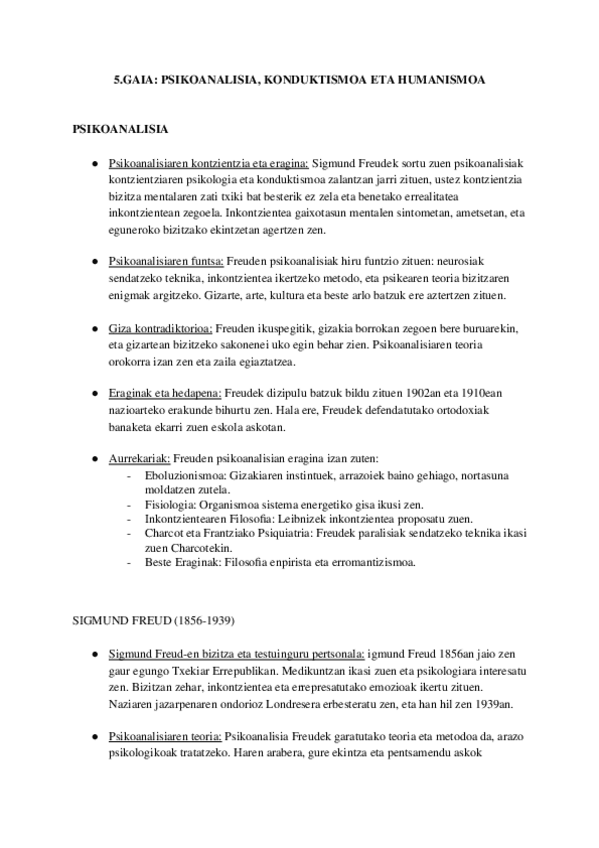 5.GAIA: PSIKOANALISIA, KONDUKTISMOA ETA HUMANISMOA

PSIKOANALISIA

● Psikoanalisiaren kontzientzia eta eragina: Sigmund Freudek sortu zuen psikoanalisiak kontzientziaren psikologia eta konduktismoa zalantzan jarri zituen, ustez kontzientzia bizitza mentalaren zati txiki bat besterik ez zela eta benetako errealitatea inkontzientean zegoela. Inkontzientea gaixotasun mentalen sintometan, ametsetan, eta eguneroko bizitzako ekintzetan agertzen zen.

● Psikoanalisiaren funtsa: Freuden psikoanalisiak hiru funtzio zituen: neurosiak sendatzeko teknika, inkontzientea ikertzeko metodo, eta psikearen teoria bizitzaren enigmak argitzeko. Gizarte, arte, kultura eta beste arlo batzuk ere aztertzen zituen.

● Giza kontradiktorioa: Freuden ikuspegitik, gizakia borrokan zegoen bere buruarekin, eta gizartean bizitzeko sakonenei uko egin behar zien. Psikoanalisiaren teoria orokorra izan zen eta zaila egiaztatzea.

● Eraginak eta hedapena: Freudek dizipulu batzuk bildu zituen 1902an eta 1910ean nazioarteko erakunde bihurtu zen. Hala ere, Freudek defendatutako ortodoxiak banaketa ekarri zuen eskola askotan.

● Aurrekariak: Freuden psikoanalisian eragina izan zuten:
- Eboluzionismoa: Gizakiaren instintuek, arrazoiek baino gehiago, nortasuna moldatzen zutela.
- Fisiologia: Organismoa sistema energetiko gisa ikusi zen.
- Inkontzientearen Filosofia: Leibnizek inkontzientea proposatu zuen.
- Charcot eta Frantziako Psiquiatria: Freudek paralisiak sendatzeko teknika ikasi zuen Charcotekin.
- Beste Eraginak: Filosofia enpirista eta erromantizismoa.

SIGMUND FREUD (1856-1939)

● Sigmund Freud-en bizitza eta testuinguru pertsonala: igmund Freud 1856an jaio zen gaur egungo Txekiar Errepublikan. Medikuntzan ikasi zuen eta psikologiara interesatu zen. Bizitzan zehar, inkontzientea eta errepresatutako emozioak ikertu zituen. Naziaren jazarpenaren ondorioz Londresera erbesteratu zen, eta han hil zen 1939an.

● Psikoanalisiaren teoria: Psikoanalisia Freudek garatutako teoria eta metodoa da, arazo psikologikoak tratatzeko. Haren arabera, gure ekintza eta pentsamendu askok